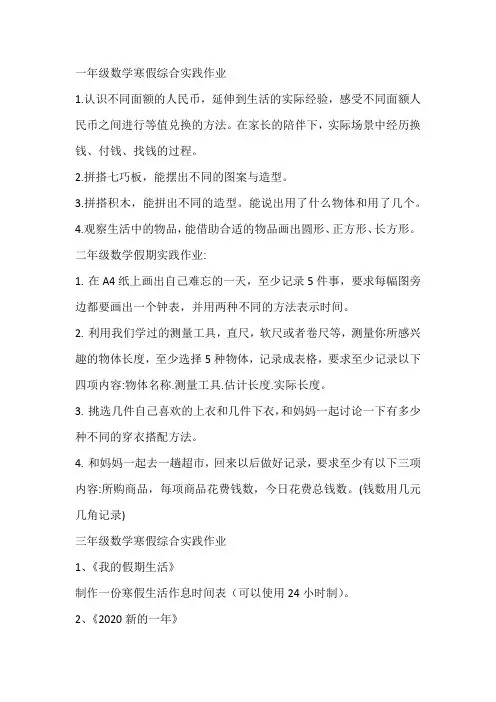 一年级数学寒假综合实践作业

1.认识不同面额的人民币，延伸到生活的实际经验，感受不同面额人民币之间进行等值兑换的方法。在家长的陪伴下，实际场景中经历换钱、付钱、找钱的过程。

2.拼搭七巧板，能摆出不同的图案与造型。

3.拼搭积木，能拼出不同的造型。能说出用了什么物体和用了几个。

4.观察生活中的物品，能借助合适的物品画出圆形、正方形、长方形。

二年级数学假期实践作业:

1. 在 A4 纸上画出自己难忘的一天，至少记录 5 件事，要求每幅图旁边都要画出一个钟表，并用两种不同的方法表示时间。

2. 利用我们学过的测量工具，直尺，软尺或者卷尺等，测量你所感兴趣的物体长度，至少选择 5 种物体，记录成表格，要求至少记录以下四项内容:物体名称.测量工具.估计长度.实际长度。

3. 挑选几件自己喜欢的上衣和几件下衣，和妈妈一起讨论一下有多少种不同的穿衣搭配方法。

4. 和妈妈一起去一趟超市，回来以后做好记录，要求至少有以下三项内容:所购商品，每项商品花费钱数，今日花费总钱数。(钱数用几元几角记录)

三年级数学寒假综合实践作业

1、《我的假期生活》

制作一份寒假生活作息时间表（可以使用 24 小时制）。

2、《2020 新的一年》